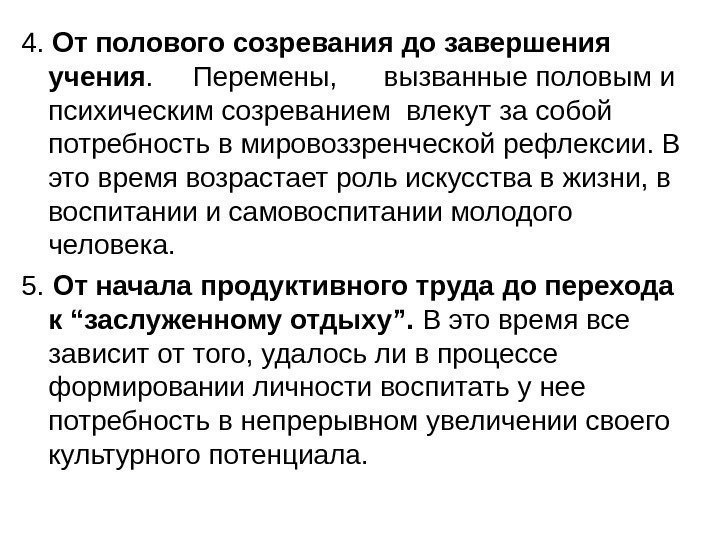 4. От полового созревания до завершения учения. Перемены, вызванные половым и психическим созреванием влекут за собой потребность в мировоззренческой рефлексии. В это время возрастает роль искусства в жизни, в воспитании и самовоспитании молодого человека.

5. От начала продуктивного труда до перехода к "заслуженному отдыху". В это время все зависит от того, удалось ли в процессе формировании личности воспитать у нее потребность в непрерывном увеличении своего культурного потенциала.